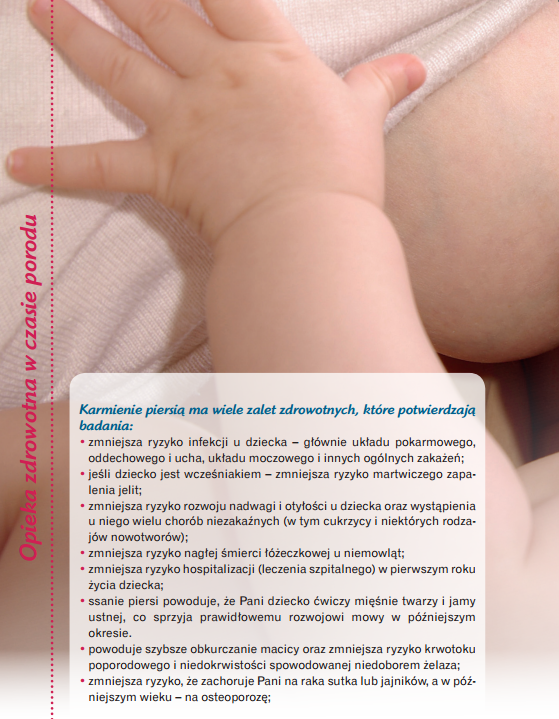 Opieka zdrowotna w czasie porodu

Karmienie piersią ma wiele zalet zdrowotnych, które potwierdzają badania:

• zmniejsza ryzyko infekcji u dziecka – głównie układu pokarmowego, oddechowego i ucha, układu moczowego i innych ogólnych zakażeń;
• jeśli dziecko jest wcześniakiem – zmniejsza ryzyko martwiczego zapalenia jelit;
• zmniejsza ryzyko rozwoju nadwagi i otyłości u dziecka oraz wystąpienia u niego wielu chorób niezakaźnych (w tym cukrzycy i niektórych rodzajów nowotworów);
• zmniejsza ryzyko nagłej śmierci łóżeczkowej u niemowląt;
• zmniejsza ryzyko hospitalizacji (leczenia szpitalnego) w pierwszym roku życia dziecka;
• ssanie piersi powoduje, że Pani dziecko ćwiczy mięśnie twarzy i jamy ustnej, co sprzyja prawidłowemu rozwojowi mowy w późniejszym okresie.
• powoduje szybsze obkurczanie macicy oraz zmniejsza ryzyko krwotoku poporodowego i niedokrwistości spowodowanej niedoborem żelaza;
• zmniejsza ryzyko, że zachoruje Pani na raka sutka lub jajników, a w późniejszym wieku – na osteoporozę;